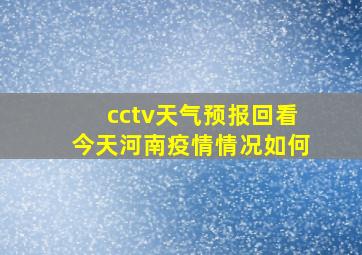 cctv天气预报回看
今天河南疫情情况如何